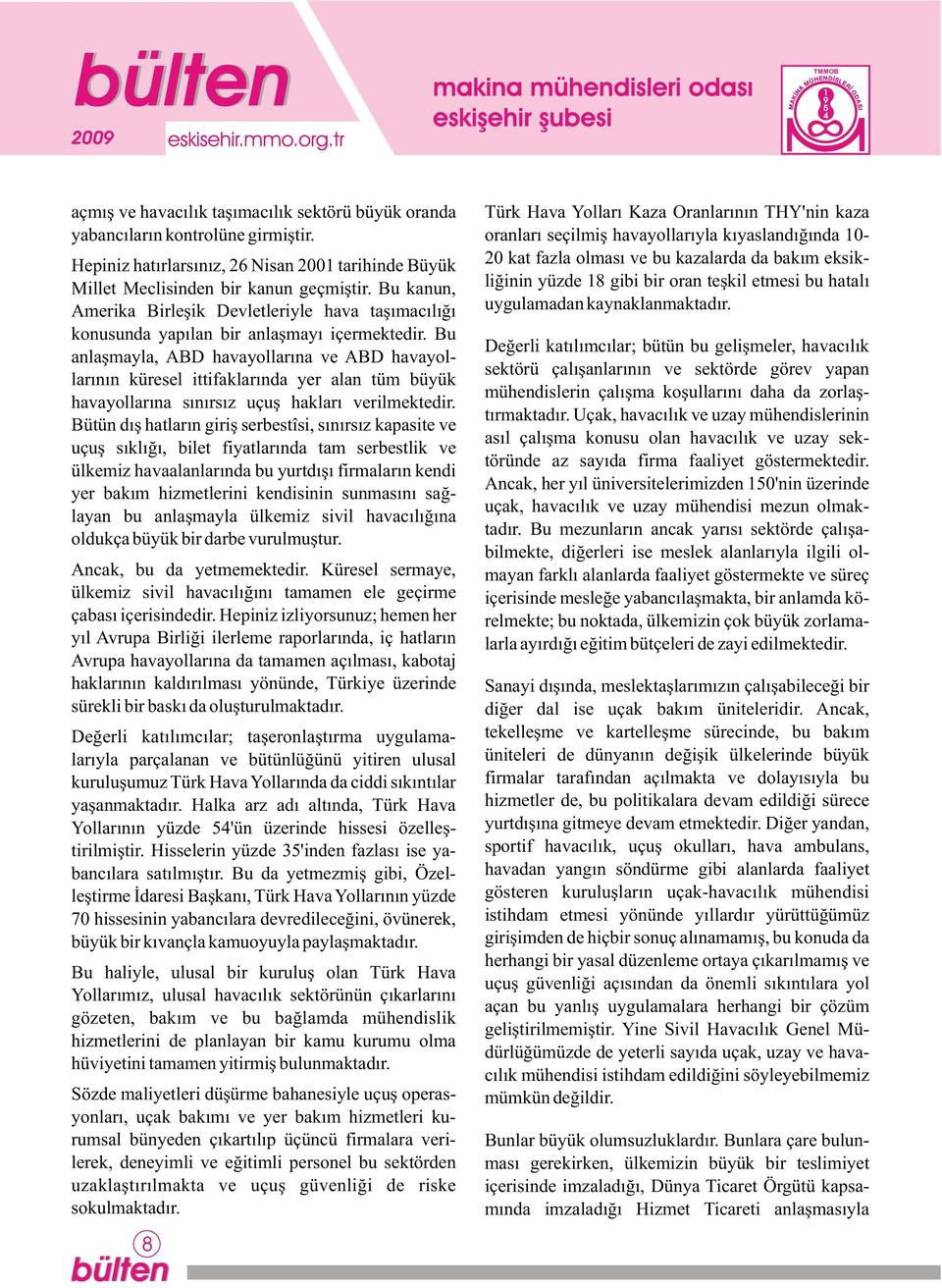 bülten
2009 eskisehir.mmo.org.tr

makina mühendisleri odası
eskişehir şubesi

TMMOB
MAKİNA MÜHENDİSLERİ ODASI
1954

açmış ve havacılık taşımacılık sektörü büyük oranda yabancıların kontrolüne girmiştir.

Hepiniz hatırlarsınız, 26 Nisan 2001 tarihinde Büyük Millet Meclisinden bir kanun geçmiştir. Bu kanun, Amerika Birleşik Devletleriyle hava taşımacılığı konusunda yapılan bir anlaşmayı içermektedir. Bu anlaşmayla, ABD havayollarına ve ABD havayollarının küresel ittifaklarında yer alan tüm büyük havayollarına sınırsız uçuş hakları verilmektedir. Bütün dış hatların giriş serbestîsi, sınırsız kapasite ve uçuş sıklığı, bilet fiyatlarında tam serbestlik ve ülkemiz havaalanlarında bu yurtdışı firmaların kendi yer bakım hizmetlerini kendisinin sunmasını sağlayan bu anlaşmayla ülkemiz sivil havacılığına oldukça büyük bir darbe vurulmuştur.

Ancak, bu da yetmemektedir. Küresel sermaye, ülkemiz sivil havacılığını tamamen ele geçirme çabası içerisindedir. Hepiniz izliyorsunuz; hemen her yıl Avrupa Birliği ilerleme raporlarında, iç hatların Avrupa havayollarına da tamamen açılması, kabotaj haklarının kaldırılması yönünde, Türkiye üzerinde sürekli bir baskı da oluşturulmaktadır.

Değerli katılımcılar; taşeronlaştırma uygulamalarıyla parçalanan ve bütünlüğünü yitiren ulusal kuruluşumuz Türk Hava Yollarında da ciddi sıkıntılar yaşanmaktadır. Halka arz adı altında, Türk Hava Yollarının yüzde 54'ün üzerinde hissesi özelleştirilmiştir. Hisselerin yüzde 35'inden fazlası ise yabancılara satılmıştır. Bu da yetmezmiş gibi, Özelleştirme İdaresi Başkanı, Türk Hava Yollarının yüzde 70 hissesinin yabancılara devredileceğini, övünerek, büyük bir kıvançla kamuoyuyla paylaşmaktadır.

Bu haliyle, ulusal bir kuruluş olan Türk Hava Yollarımız, ulusal havacılık sektörünün çıkarlarını gözeten, bakım ve bu bağlamda mühendislik hizmetlerini de planlayan bir kamu kurumu olma hüviyetini tamamen yitirmiş bulunmaktadır.

Sözde maliyetleri düşürme bahanesiyle uçuş operasyonları, uçak bakımı ve yer bakım hizmetleri kurumsal bünyeden çıkartılıp üçüncü firmalara verilerek, deneyimli ve eğitimli personel bu sektörden uzaklaştırılmakta ve uçuş güvenliği de riske sokulmaktadır.

Türk Hava Yolları Kaza Oranlarının THY'nin kaza oranları seçilmiş havayollarıyla kıyaslandığında 10-20 kat fazla olması ve bu kazalarda da bakım eksikliğinin yüzde 18 gibi bir oran teşkil etmesi bu hatalı uygulamadan kaynaklanmaktadır.

Değerli katılımcılar; bütün bu gelişmeler, havacılık sektörü çalışanlarının ve sektörde görev yapan mühendislerin çalışma koşullarını daha da zorlaştırmaktadır. Uçak, havacılık ve uzay mühendislerinin asıl çalışma konusu olan havacılık ve uzay sektöründe az sayıda firma faaliyet göstermektedir. Ancak, her yıl üniversitelerimizden 150'nin üzerinde uçak, havacılık ve uzay mühendisi mezun olmaktadır. Bu mezunların ancak yarısı sektörde çalışabilmekte, diğerleri ise meslek alanlarıyla ilgili olmayan farklı alanlarda faaliyet göstermekte ve süreç içerisinde mesleğe yabancılaşmakta, bir anlamda körelmekte; bu noktada, ülkemizin çok büyük zorlamalarla ayırdığı eğitim bütçeleri de zayi edilmektedir.

Sanayi dışında, meslektaşlarımızın çalışabileceği bir diğer dal ise uçak bakım üniteleridir. Ancak, tekelleşme ve kartelleşme sürecinde, bu bakım üniteleri de dünyanın değişik ülkelerinde büyük firmalar tarafından açılmakta ve dolayısıyla bu hizmetler de, bu politikalara devam edildiği sürece yurtdışına gitmeye devam etmektedir. Diğer yandan, sportif havacılık, uçuş okulları, hava ambulans, havadan yangın söndürme gibi alanlarda faaliyet gösteren kuruluşların uçak-havacılık mühendisi istihdam etmesi yönünde yıllardır yürüttüğümüz girişimden de hiçbir sonuç alınamamış, bu konuda da herhangi bir yasal düzenleme ortaya çıkarılmamış ve uçuş güvenliği açısından da önemli sıkıntılara yol açan bu yanlış uygulamalara herhangi bir çözüm geliştirilmemiştir. Yine Sivil Havacılık Genel Müdürlüğümüzde de yeterli sayıda uçak, uzay ve havacılık mühendisi istihdam edildiğini söyleyebilmemiz mümkün değildir.

Bunlar büyük olumsuzluklardır. Bunlara çare bulunması gerekirken, ülkemizin büyük bir teslimiyet içerisinde imzaladığı, Dünya Ticaret Örgütü kapsamında imzaladığı Hizmet Ticareti anlaşmasıyla

8
bülten